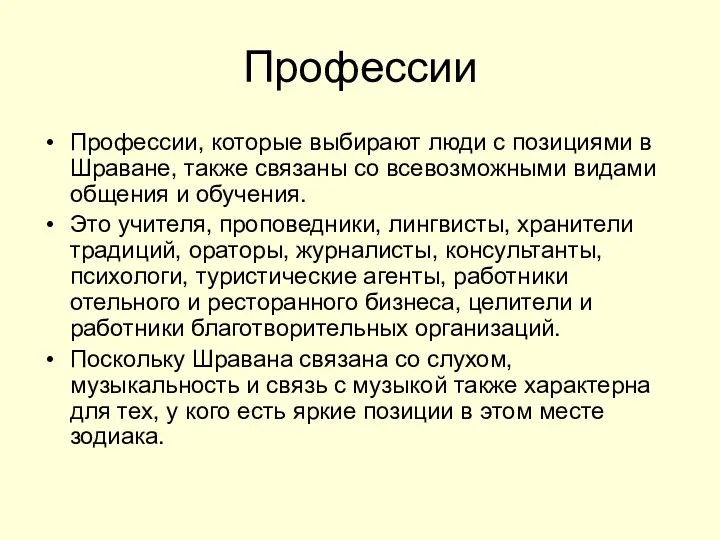 Профессии

• Профессии, которые выбирают люди с позициями в Шраване, также связаны со всевозможными видами общения и обучения.
• Это учителя, проповедники, лингвисты, хранители традиций, ораторы, журналисты, консультанты, психологи, туристические агенты, работники отельного и ресторанного бизнеса, целители и работники благотворительных организаций.
• Поскольку Шравана связана со слухом, музыкальность и связь с музыкой также характерна для тех, у кого есть яркие позиции в этом месте зодиака.